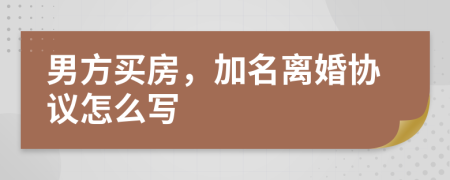 男方买房，加名离婚协议怎么写